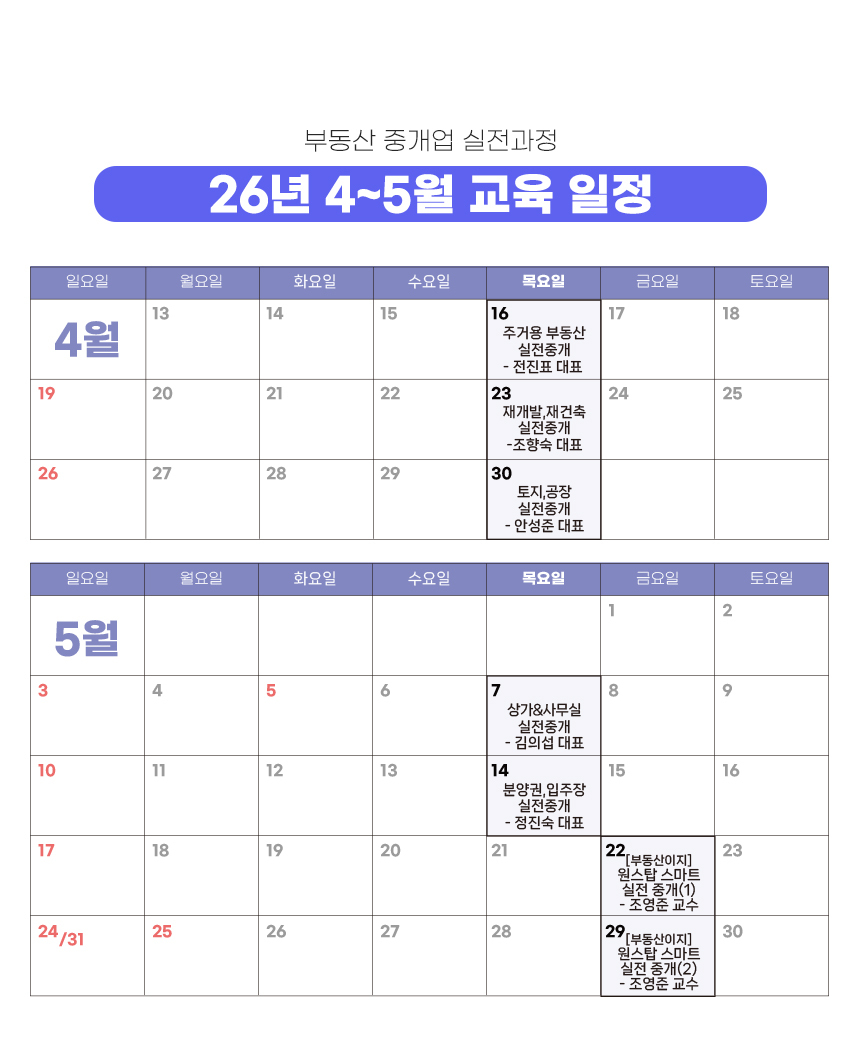 부동산 중개업 실전과정

26년 4~5월 교육 일정

| 일요일 | 월요일 | 화요일 | 수요일 | 목요일 | 금요일 | 토요일 |
|---|---|---|---|---|---|---|
| 4월 | 13 | 14 | 15 | 16 주거용 부동산 실전중개 - 전진표 대표 | 17 | 18 |
| 19 | 20 | 21 | 22 | 23 재개발,재건축 실전중개 -조향숙 대표 | 24 | 25 |
| 26 | 27 | 28 | 29 | 30 토지,공장 실전중개 - 안성준 대표 | | |

| 일요일 | 월요일 | 화요일 | 수요일 | 목요일 | 금요일 | 토요일 |
|---|---|---|---|---|---|---|
| 5월 | | | | | 1 | 2 |
| 3 | 4 | 5 | 6 | 7 상가&사무실 실전중개 - 김의섭 대표 | 8 | 9 |
| 10 | 11 | 12 | 13 | 14 분양권,입주장 실전중개 - 정진숙 대표 | 15 | 16 |
| 17 | 18 | 19 | 20 | 21 | 22 [부동산이지] 원스탑 스마트 실전 중개(1) - 조영준 교수 | 23 |
| 24/31 | 25 | 26 | 27 | 28 | 29 [부동산이지] 원스탑 스마트 실전 중개(2) - 조영준 교수 | 30 |